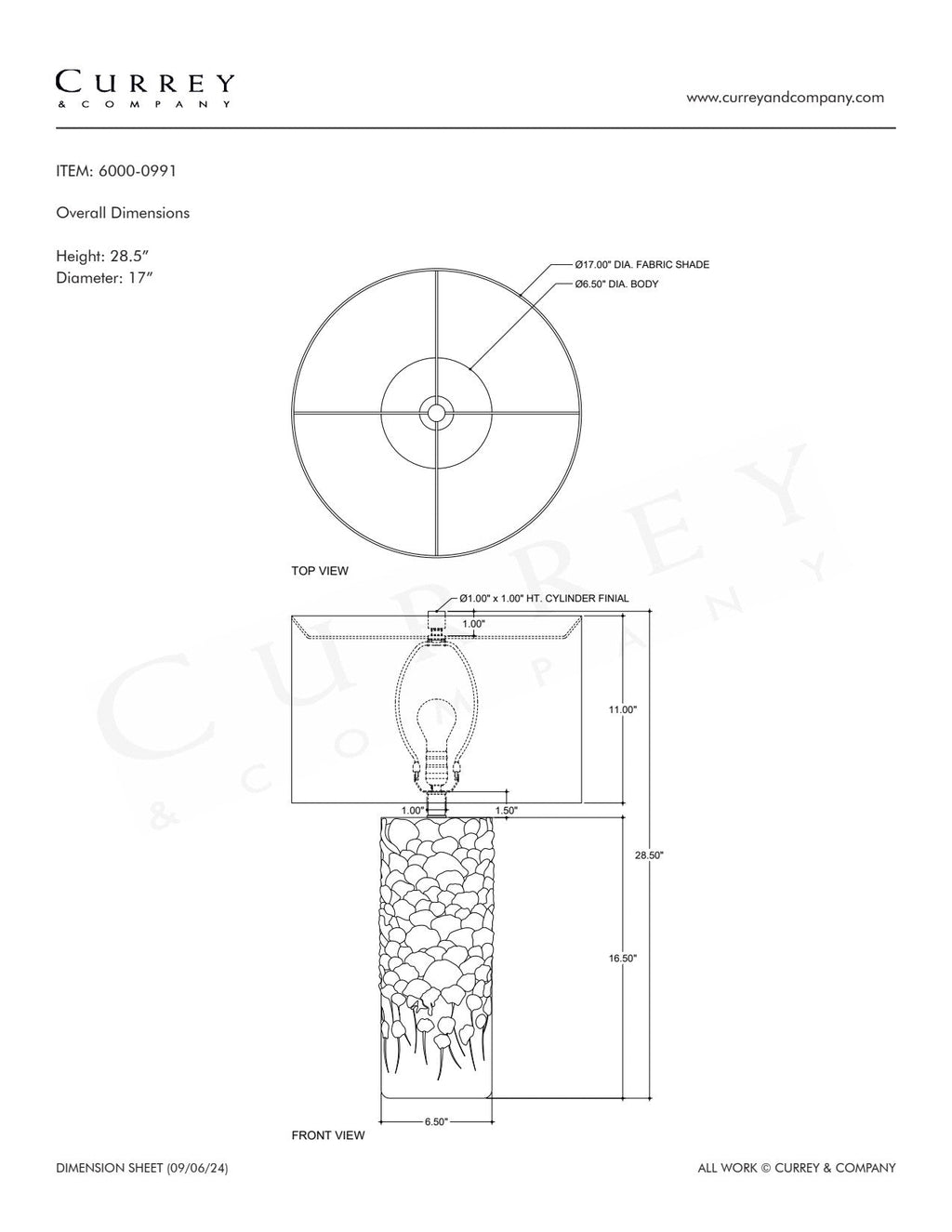 CURREY
& COMPANY

www.curreyandcompany.com

ITEM: 6000-0991

Overall Dimensions

Height: 28.5"
Diameter: 17"

Ø17.00" DIA. FABRIC SHADE
Ø6.50" DIA. BODY

TOP VIEW

Ø1.00" x 1.00" HT. CYLINDER FINIAL
1.00"
11.00"
1.00"
1.50"
28.50"
16.50"
6.50"

FRONT VIEW

CURREY
& COMPANY

DIMENSION SHEET (09/06/24)

ALL WORK © CURREY & COMPANY